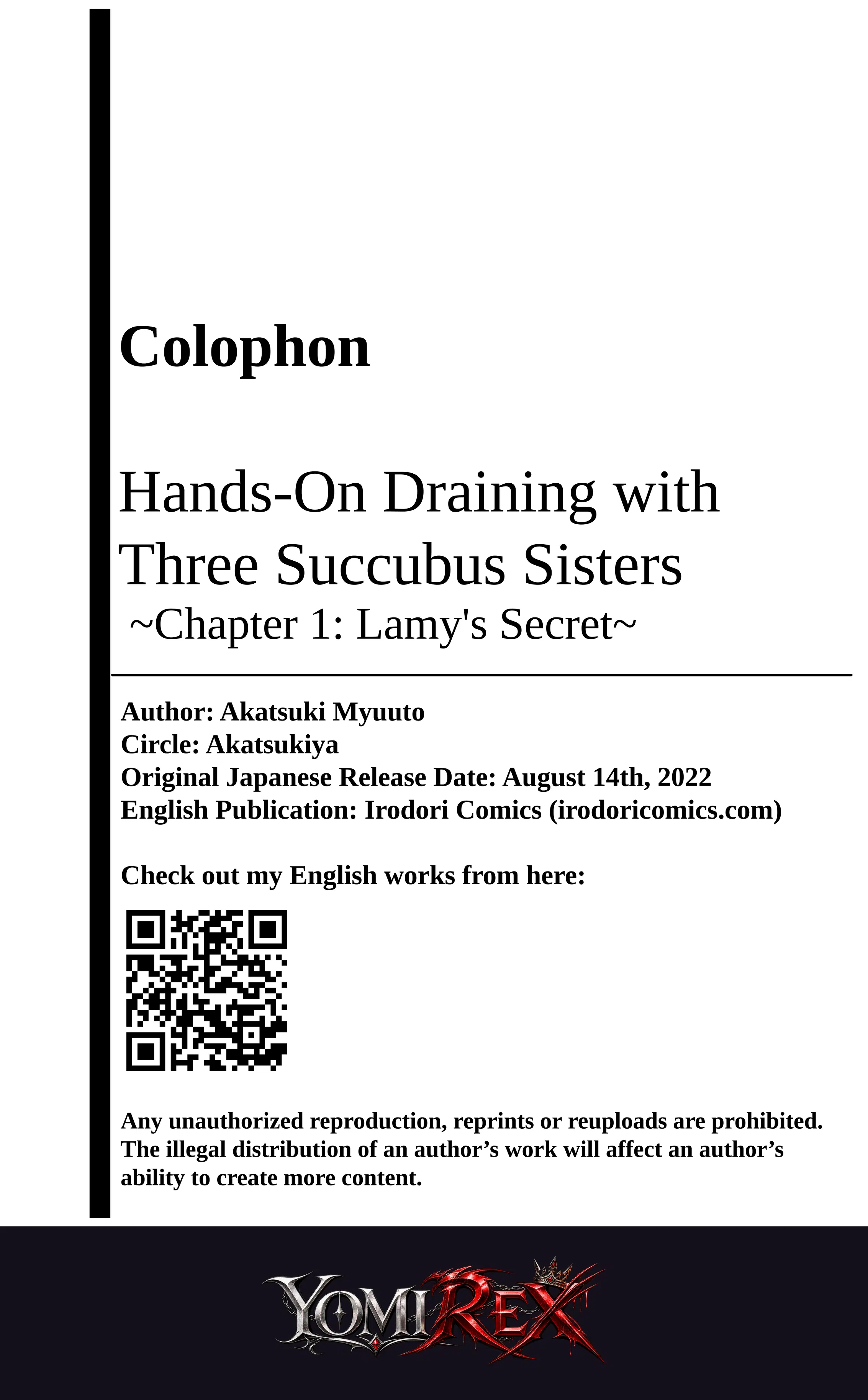 Colophon

Hands-On Draining with Three Succubus Sisters
~Chapter 1: Lamy's Secret~

Author: Akatsuki Myuuto
Circle: Akatsukiya
Original Japanese Release Date: August 14th, 2022
English Publication: Irodori Comics (irodoricomics.com)

Check out my English works from here:

Any unauthorized reproduction, reprints or reuploads are prohibited. The illegal distribution of an author’s work will affect an author’s ability to create more content.

YOMIREX